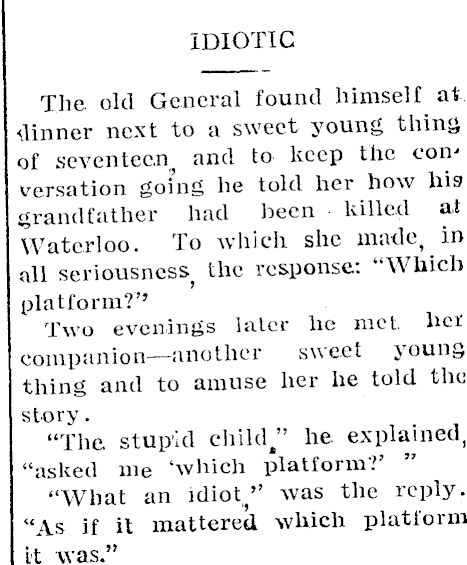 IDIOTIC

The old General found himself at dinner next to a sweet young thing of seventeen, and to keep the conversation going he told her how his grandfather had been killed at Waterloo. To which she made, in all seriousness, the response: "Which platform?"

Two evenings later he met her companion—another sweet young thing and to amuse her he told the story.

"The stupid child," he explained, "asked me 'which platform?' "

"What an idiot," was the reply. "As if it mattered which platform it was."